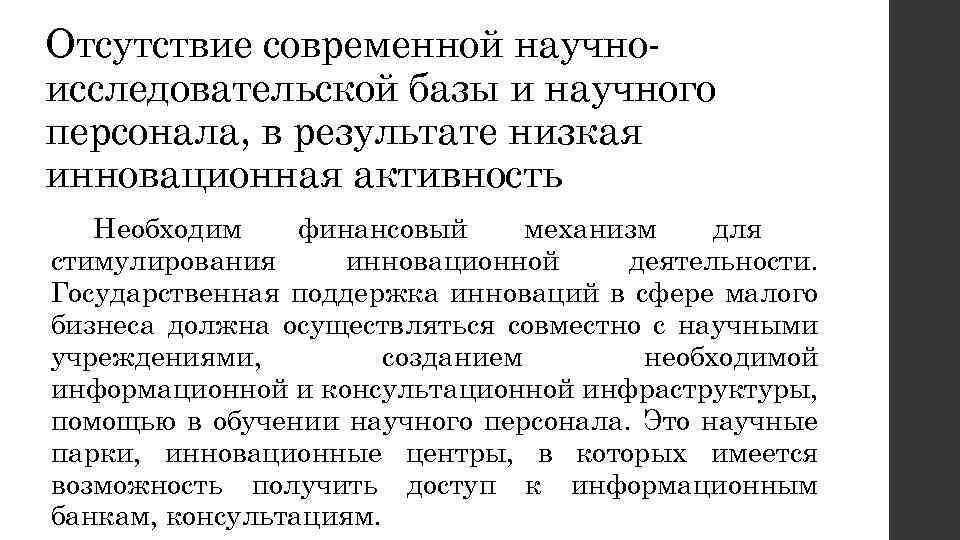 Отсутствие современной научно-исследовательской базы и научного персонала, в результате низкая инновационная активность

Необходим финансовый механизм для стимулирования инновационной деятельности. Государственная поддержка инноваций в сфере малого бизнеса должна осуществляться совместно с научными учреждениями, созданием необходимой информационной и консультационной инфраструктуры, помощью в обучении научного персонала. Это научные парки, инновационные центры, в которых имеется возможность получить доступ к информационным банкам, консультациям.